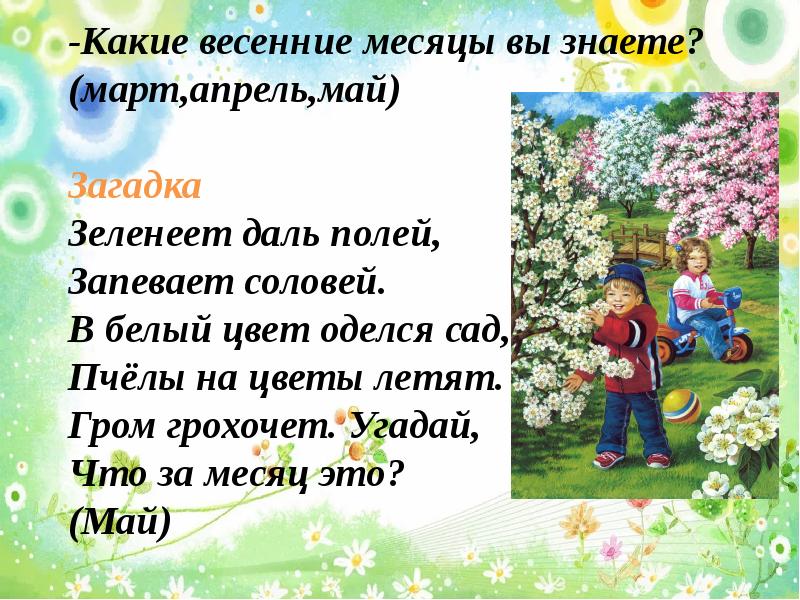 -Какие весенние месяцы вы знаете?
(март,апрель,май)

Загадка
Зеленеет даль полей,
Запевает соловей.
В белый цвет оделся сад,
Пчёлы на цветы летят.
Гром грохочет. Угадай,
Что за месяц это?
(Май)